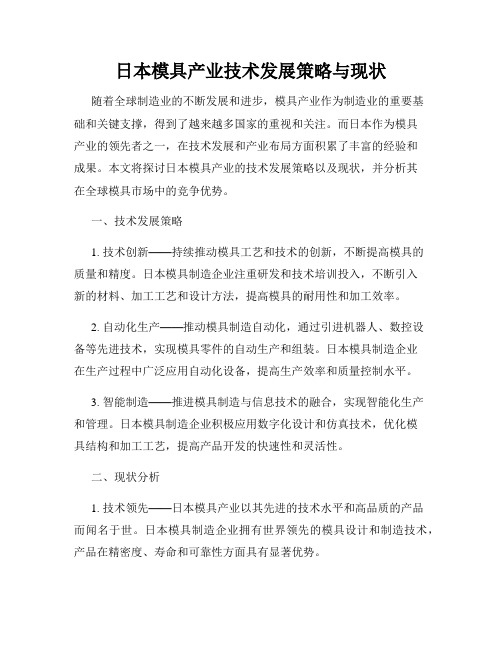 日本模具产业技术发展策略与现状

随着全球制造业的不断发展和进步，模具产业作为制造业的重要基础和关键支撑，得到了越来越多国家的重视和关注。而日本作为模具产业的领先者之一，在技术发展和产业布局方面积累了丰富的经验和成果。本文将探讨日本模具产业的技术发展策略以及现状，并分析其在全球模具市场中的竞争优势。

一、技术发展策略

1. 技术创新——持续推动模具工艺和技术的创新，不断提高模具的质量和精度。日本模具制造企业注重研发和技术培训投入，不断引入新的材料、加工工艺和设计方法，提高模具的耐用性和加工效率。

2. 自动化生产——推动模具制造自动化，通过引进机器人、数控设备等先进技术，实现模具零件的自动生产和组装。日本模具制造企业在生产过程中广泛应用自动化设备，提高生产效率和质量控制水平。

3. 智能制造——推进模具制造与信息技术的融合，实现智能化生产和管理。日本模具制造企业积极应用数字化设计和仿真技术，优化模具结构和加工工艺，提高产品开发的快速性和灵活性。

二、现状分析

1. 技术领先——日本模具产业以其先进的技术水平和高品质的产品而闻名于世。日本模具制造企业拥有世界领先的模具设计和制造技术，产品在精密度、寿命和可靠性方面具有显著优势。